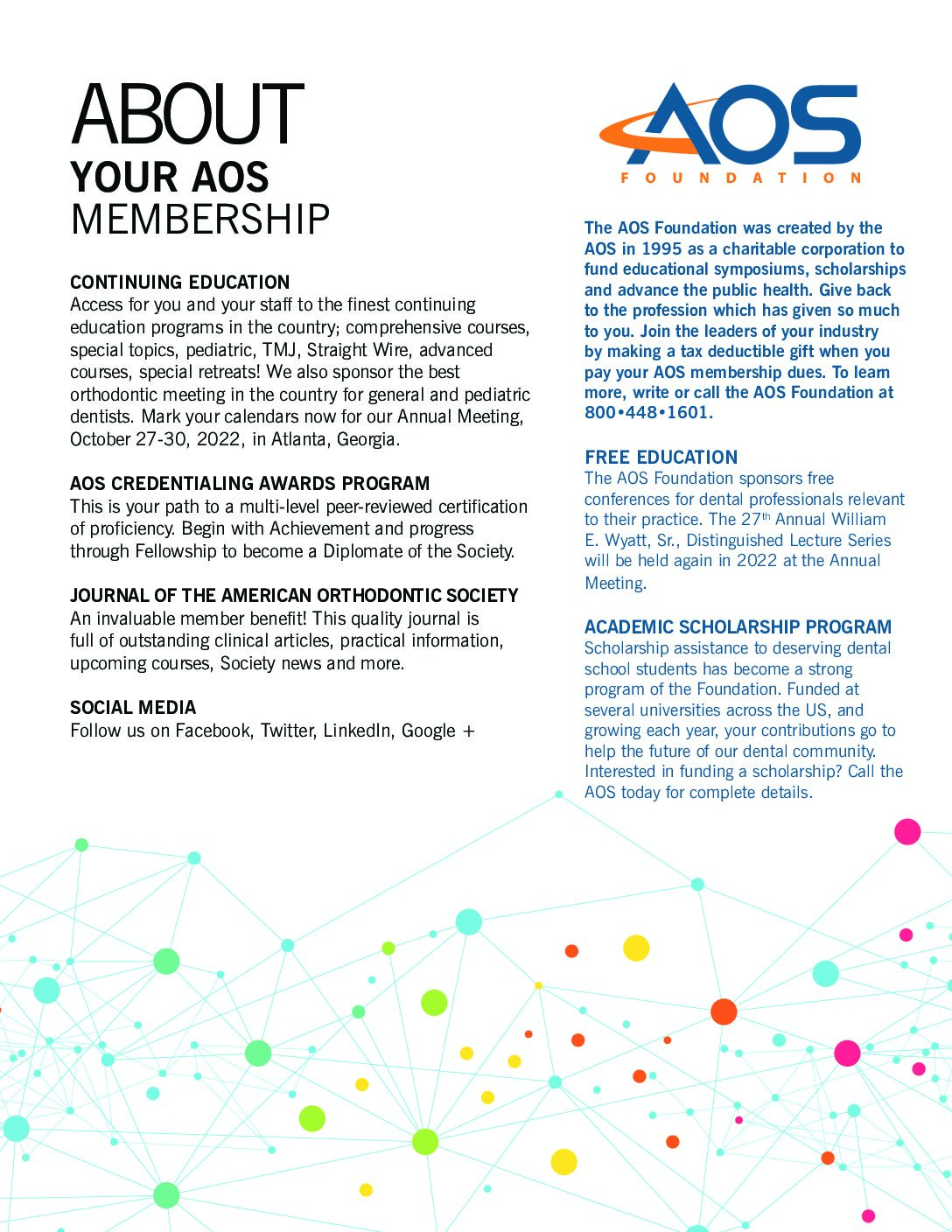 ABOUT
YOUR AOS
MEMBERSHIP

CONTINUING EDUCATION
Access for you and your staff to the finest continuing education programs in the country; comprehensive courses, special topics, pediatric, TMJ, Straight Wire, advanced courses, special retreats! We also sponsor the best orthodontic meeting in the country for general and pediatric dentists. Mark your calendars now for our Annual Meeting, October 27-30, 2022, in Atlanta, Georgia.

AOS CREDENTIALING AWARDS PROGRAM
This is your path to a multi-level peer-reviewed certification of proficiency. Begin with Achievement and progress through Fellowship to become a Diplomate of the Society.

JOURNAL OF THE AMERICAN ORTHODONTIC SOCIETY
An invaluable member benefit! This quality journal is full of outstanding clinical articles, practical information, upcoming courses, Society news and more.

SOCIAL MEDIA
Follow us on Facebook, Twitter, LinkedIn, Google +

AOS
FOUNDATION

The AOS Foundation was created by the AOS in 1995 as a charitable corporation to fund educational symposiums, scholarships and advance the public health. Give back to the profession which has given so much to you. Join the leaders of your industry by making a tax deductible gift when you pay your AOS membership dues. To learn more, write or call the AOS Foundation at 800•448•1601.

FREE EDUCATION
The AOS Foundation sponsors free conferences for dental professionals relevant to their practice. The 27$^{th}$ Annual William E. Wyatt, Sr., Distinguished Lecture Series will be held again in 2022 at the Annual Meeting.

ACADEMIC SCHOLARSHIP PROGRAM
Scholarship assistance to deserving dental school students has become a strong program of the Foundation. Funded at several universities across the US, and growing each year, your contributions go to help the future of our dental community. Interested in funding a scholarship? Call the AOS today for complete details.